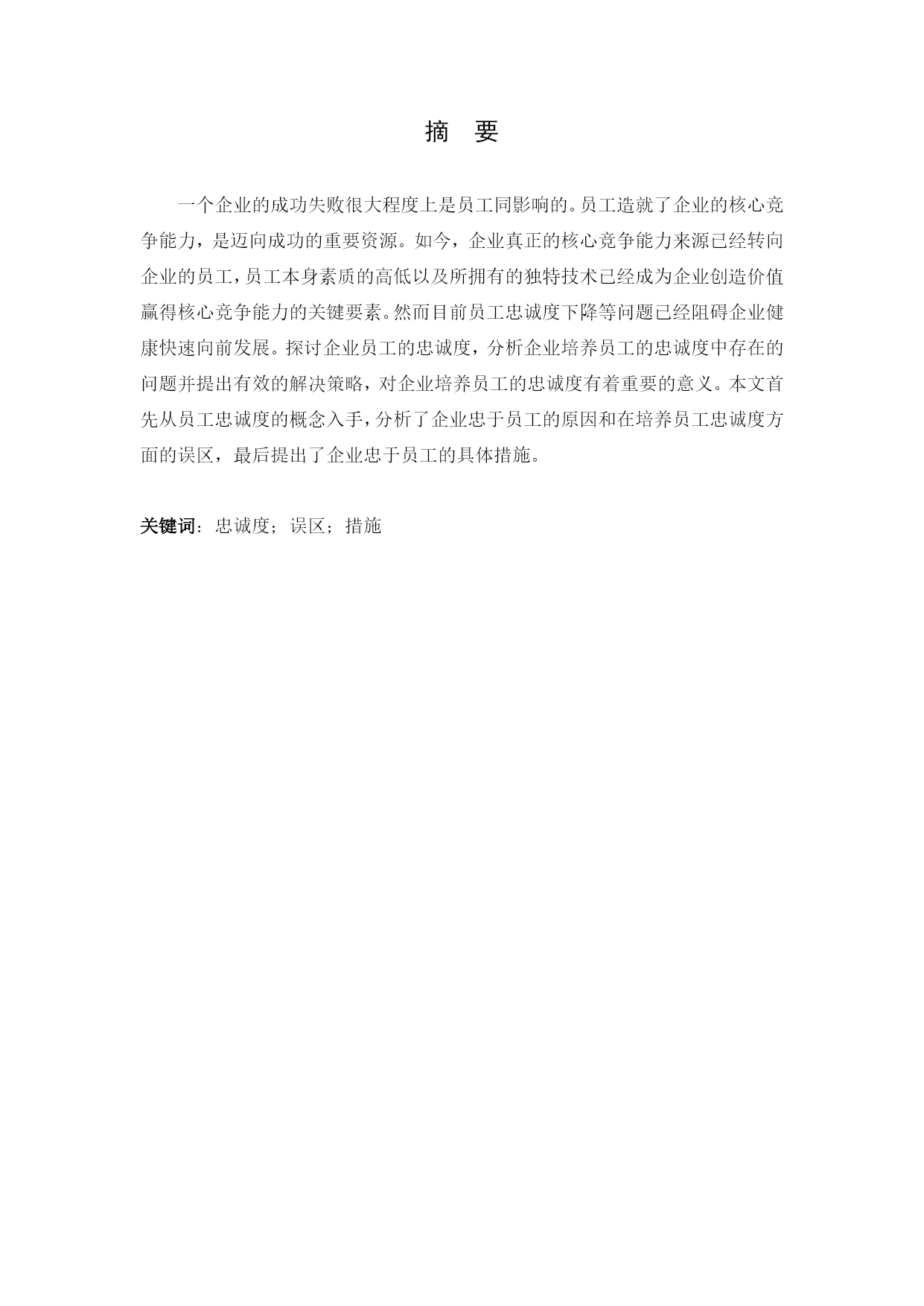 摘　要

一个企业的成功失败很大程度上是员工同影响的。员工造就了企业的核心竞争能力，是迈向成功的重要资源。如今，企业真正的核心竞争能力来源已经转向企业的员工，员工本身素质的高低以及所拥有的独特技术已经成为企业创造价值赢得核心竞争能力的关键要素。然而目前员工忠诚度下降等问题已经阻碍企业健康快速向前发展。探讨企业员工的忠诚度，分析企业培养员工的忠诚度中存在的问题并提出有效的解决策略，对企业培养员工的忠诚度有着重要的意义。本文首先从员工忠诚度的概念入手，分析了企业忠于员工的原因和在培养员工忠诚度方面的误区，最后提出了企业忠于员工的具体措施。

关键词：忠诚度；误区；措施